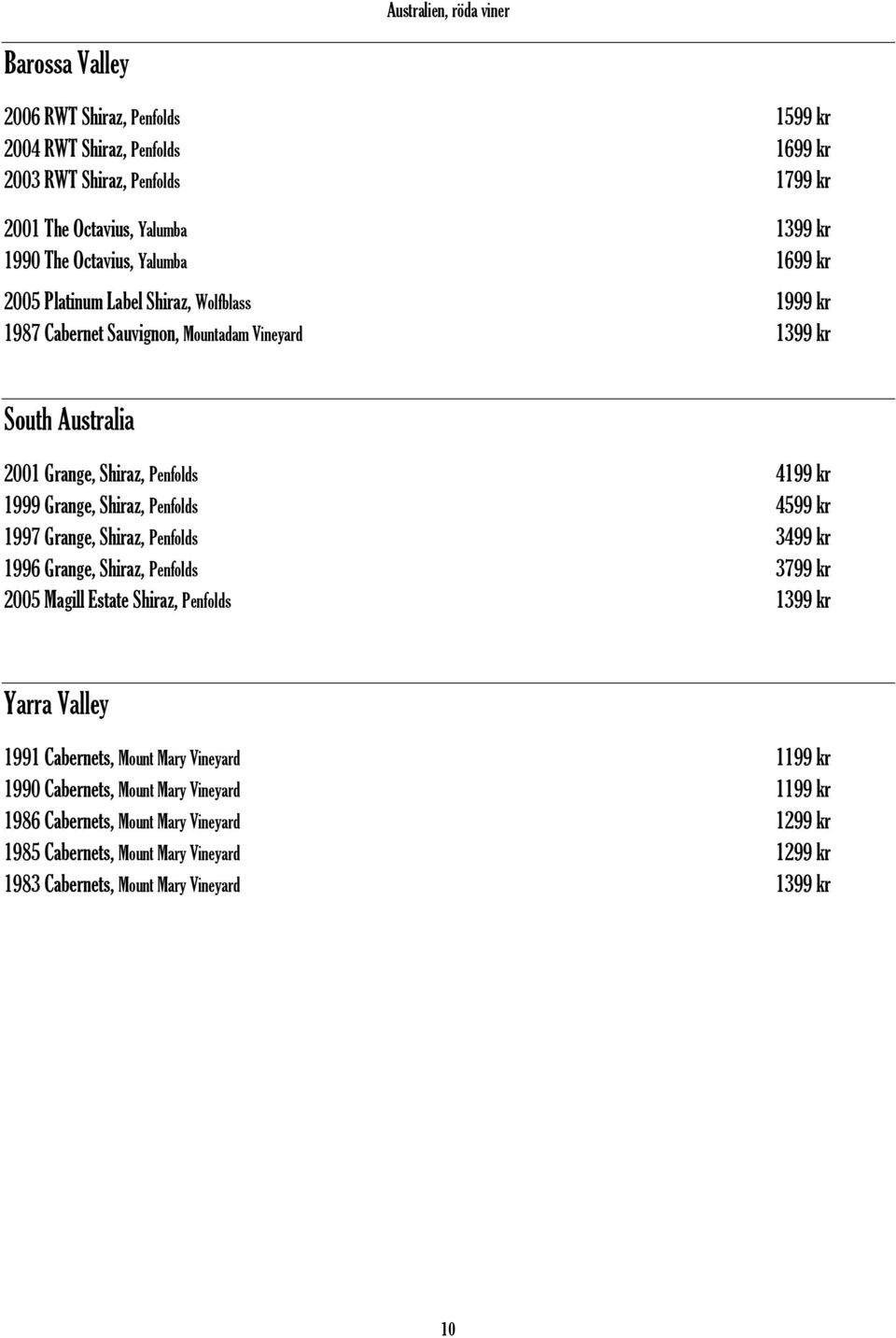 Australien, röda viner

Barossa Valley

2006 RWT Shiraz, Penfolds 1599 kr
2004 RWT Shiraz, Penfolds 1699 kr
2003 RWT Shiraz, Penfolds 1799 kr

2001 The Octavius, Yalumba 1399 kr
1990 The Octavius, Yalumba 1699 kr

2005 Platinum Label Shiraz, Wolfblass 1999 kr
1987 Cabernet Sauvignon, Mountadam Vineyard 1399 kr

South Australia

2001 Grange, Shiraz, Penfolds 4199 kr
1999 Grange, Shiraz, Penfolds 4599 kr
1997 Grange, Shiraz, Penfolds 3499 kr
1996 Grange, Shiraz, Penfolds 3799 kr
2005 Magill Estate Shiraz, Penfolds 1399 kr

Yarra Valley

1991 Cabernets, Mount Mary Vineyard 1199 kr
1990 Cabernets, Mount Mary Vineyard 1199 kr
1986 Cabernets, Mount Mary Vineyard 1299 kr
1985 Cabernets, Mount Mary Vineyard 1299 kr
1983 Cabernets, Mount Mary Vineyard 1399 kr

10